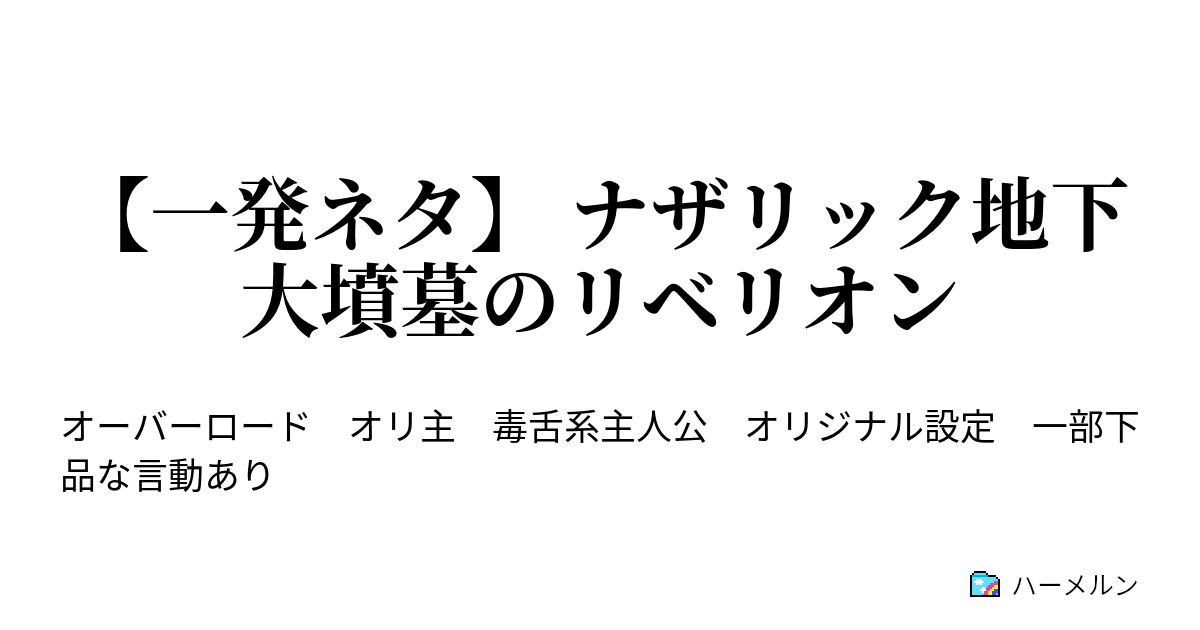 【一発ネタ】 ナザリック地下大墳墓のリベリオン

オーバーロード　オリ主　毒舌系主人公　オリジナル設定　一部下品な言動あり

ハーメルン